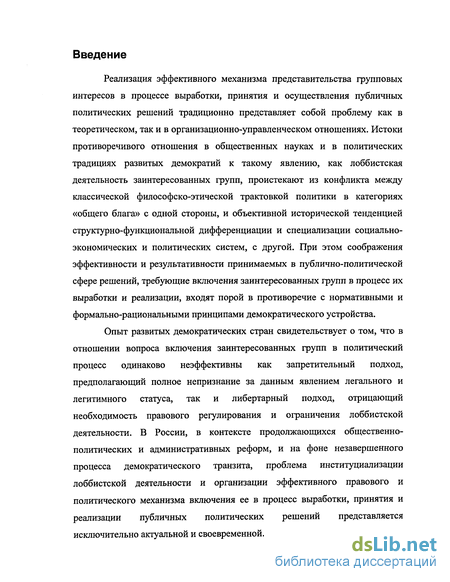 Введение

Реализация эффективного механизма представительства групповых интересов в процессе выработки, принятия и осуществления публичных политических решений традиционно представляет собой проблему как в теоретическом, так и в организационно-управленческом отношениях. Истоки противоречивого отношения в общественных науках и в политических традициях развитых демократий к такому явлению, как лоббистская деятельность заинтересованных групп, проистекают из конфликта между классической философско-этической трактовкой политики в категориях «общего блага» с одной стороны, и объективной исторической тенденцией структурно-функциональной дифференциации и специализации социально-экономических и политических систем, с другой. При этом соображения эффективности и результативности принимаемых в публично-политической сфере решений, требующие включения заинтересованных групп в процесс их выработки и реализации, входят порой в противоречие с нормативными и формально-рациональными принципами демократического устройства.

Опыт развитых демократических стран свидетельствует о том, что в отношении вопроса включения заинтересованных групп в политический процесс одинаково неэффективны как запретительный подход, предполагающий полное непризнание за данным явлением легального и легитимного статуса, так и либертарный подход, отрицающий необходимость правового регулирования и ограничения лоббистской деятельности. В России, в контексте продолжающихся общественно-политических и административных реформ, и на фоне незавершенного процесса демократического транзита, проблема институциализации лоббистской деятельности и организации эффективного правового и политического механизма включения ее в процесс выработки, принятия и реализации публичных политических решений представляется исключительно актуальной и своевременной.

dsLib.net
библиотека диссертаций